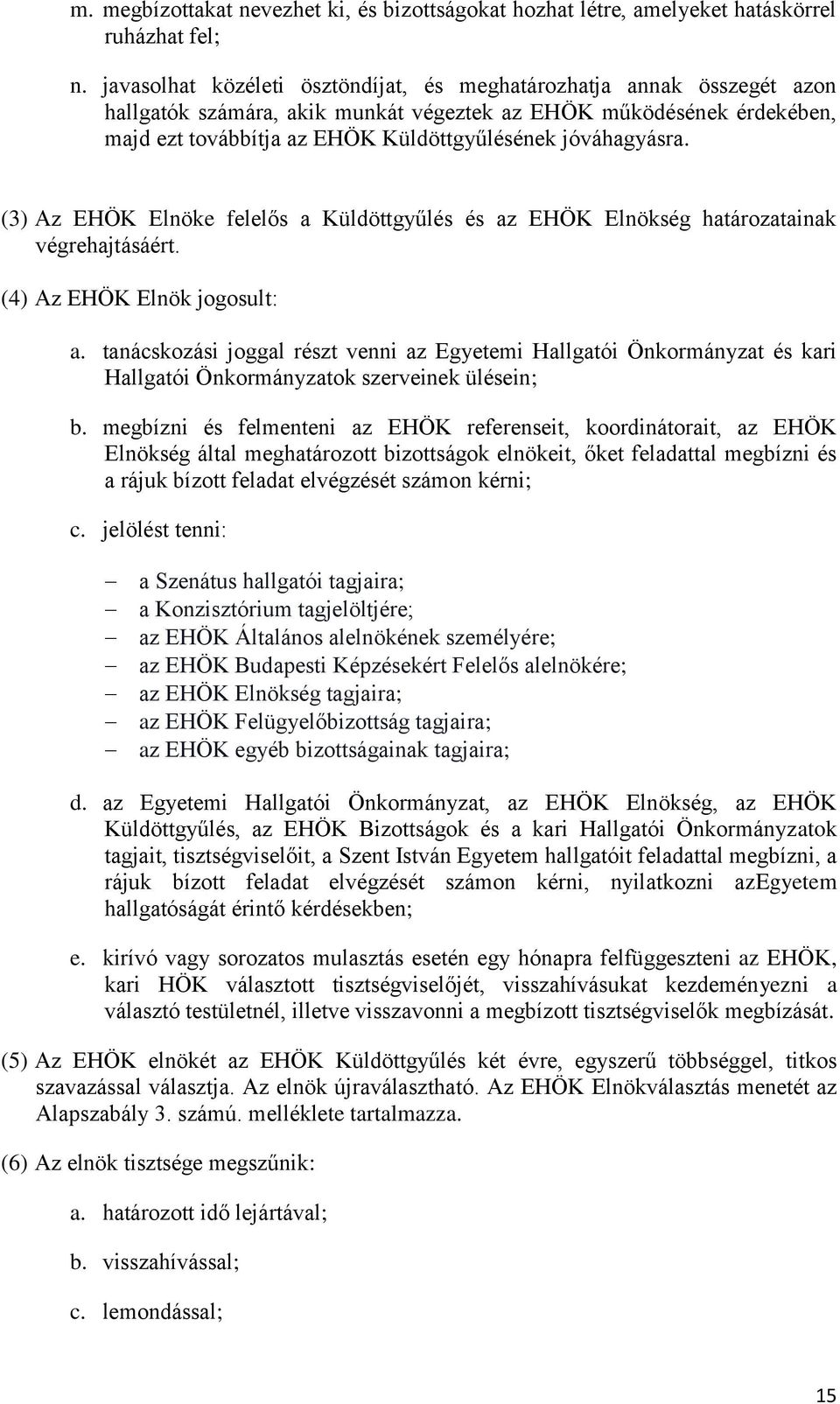 m. megbízottakat nevezhet ki, és bizottságokat hozhat létre, amelyeket hatáskörrel ruházhat fel;

n. javasolhat közéleti ösztöndíjat, és meghatározhatja annak összegét azon hallgatók számára, akik munkát végeztek az EHÖK működésének érdekében, majd ezt továbbítja az EHÖK Küldöttgyűlésének jóváhagyásra.

(3) Az EHÖK Elnöke felelős a Küldöttgyűlés és az EHÖK Elnökség határozatainak végrehajtásáért.

(4) Az EHÖK Elnök jogosult:

a. tanácskozási joggal részt venni az Egyetemi Hallgatói Önkormányzat és kari Hallgatói Önkormányzatok szerveinek ülésein;

b. megbízni és felmenteni az EHÖK referenseit, koordinátorait, az EHÖK Elnökség által meghatározott bizottságok elnökeit, őket feladattal megbízni és a rájuk bízott feladat elvégzését számon kérni;

c. jelölést tenni:

– a Szenátus hallgatói tagjaira;
– a Konzisztórium tagjelöltjére;
– az EHÖK Általános alelnökének személyére;
– az EHÖK Budapesti Képzésekért Felelős alelnökére;
– az EHÖK Elnökség tagjaira;
– az EHÖK Felügyelőbizottság tagjaira;
– az EHÖK egyéb bizottságainak tagjaira;

d. az Egyetemi Hallgatói Önkormányzat, az EHÖK Elnökség, az EHÖK Küldöttgyűlés, az EHÖK Bizottságok és a kari Hallgatói Önkormányzatok tagjait, tisztségviselőit, a Szent István Egyetem hallgatóit feladattal megbízni, a rájuk bízott feladat elvégzését számon kérni, nyilatkozni azEgyetem hallgatóságát érintő kérdésekben;

e. kirívó vagy sorozatos mulasztás esetén egy hónapra felfüggeszteni az EHÖK, kari HÖK választott tisztségviselőjét, visszahívásukat kezdeményezni a választó testületnél, illetve visszavonni a megbízott tisztségviselők megbízását.

(5) Az EHÖK elnökét az EHÖK Küldöttgyűlés két évre, egyszerű többséggel, titkos szavazással választja. Az elnök újraválasztható. Az EHÖK Elnökválasztás menetét az Alapszabály 3. számú. melléklete tartalmazza.

(6) Az elnök tisztsége megszűnik:

a. határozott idő lejártával;

b. visszahívással;

c. lemondással;

15